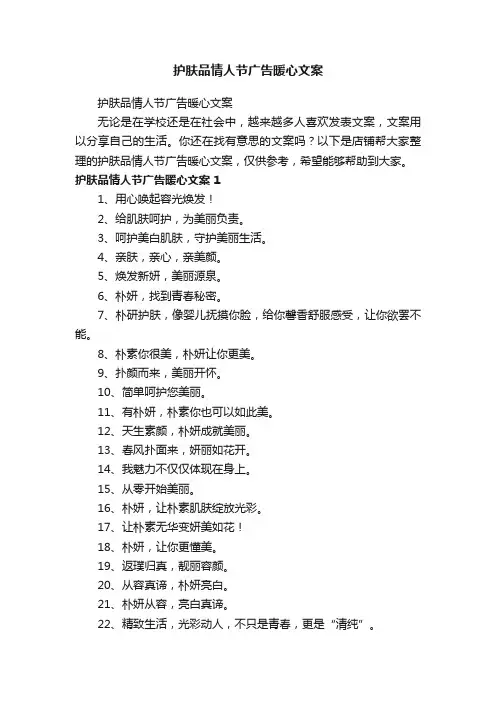 护肤品情人节广告暖心文案

护肤品情人节广告暖心文案

无论是在学校还是在社会中，越来越多人喜欢发表文案，文案用以分享自己的生活。你还在找有意思的文案吗？以下是店铺帮大家整理的护肤品情人节广告暖心文案，仅供参考，希望能够帮助到大家。

护肤品情人节广告暖心文案 1

1、用心唤起容光焕发！

2、给肌肤呵护，为美丽负责。

3、呵护美白肌肤，守护美丽生活。

4、亲肤，亲心，亲美颜。

5、焕发新妍，美丽源泉。

6、朴妍，找到青春秘密。

7、朴研护肤，像婴儿抚摸你脸，给你馨香舒服感受，让你欲罢不能。

8、朴素你很美，朴妍让你更美。

9、扑颜而来，美丽开怀。

10、简单呵护您美丽。

11、有朴妍，朴素你也可以如此美。

12、天生素颜，朴妍成就美丽。

13、春风扑面来，妍丽如花开。

14、我魅力不仅仅体现在身上。

15、从零开始美丽。

16、朴妍，让朴素肌肤绽放光彩。

17、让朴素无华变妍美如花！

18、朴妍，让你更懂美。

19、返璞归真，靓丽容颜。

20、从容真谛，朴妍亮白。

21、朴妍从容，亮白真谛。

22、精致生活，光彩动人，不只是青春，更是“清纯”。